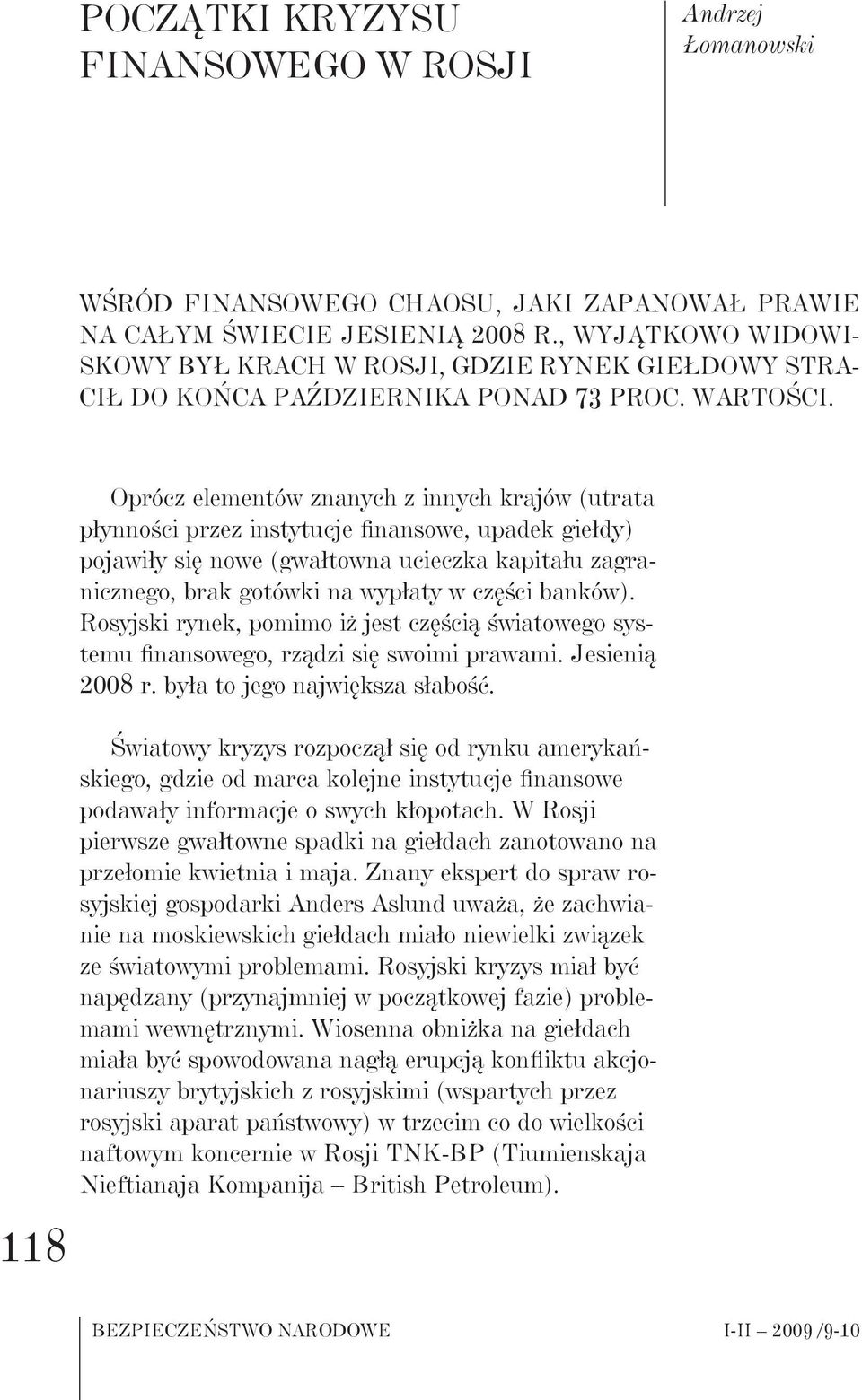 POCZĄTKI KRYZYSU FINANSOWEGO W ROSJI

Andrzej Łomanowski

WŚRÓD FINANSOWEGO CHAOSU, JAKI ZAPANOWAŁ PRAWIE NA CAŁYM ŚWIECIE JESIENIĄ 2008 R., WYJĄTKOWO WIDOWISKOWY BYŁ KRACH W ROSJI, GDZIE RYNEK GIEŁDOWY STRACIŁ DO KOŃCA PAŹDZIERNIKA PONAD 73 PROC. WARTOŚCI.

Oprócz elementów znanych z innych krajów (utrata płynności przez instytucje finansowe, upadek giełdy) pojawiły się nowe (gwałtowna ucieczka kapitału zagranicznego, brak gotówki na wypłaty w części banków). Rosyjski rynek, pomimo iż jest częścią światowego systemu finansowego, rządzi się swoimi prawami. Jesienią 2008 r. była to jego największa słabość.

Światowy kryzys rozpoczął się od rynku amerykańskiego, gdzie od marca kolejne instytucje finansowe podawały informacje o swych kłopotach. W Rosji pierwsze gwałtowne spadki na giełdach zanotowano na przełomie kwietnia i maja. Znany ekspert do spraw rosyjskiej gospodarki Anders Aslund uważa, że zachwianie na moskiewskich giełdach miało niewielki związek ze światowymi problemami. Rosyjski kryzys miał być napędzany (przynajmniej w początkowej fazie) problemami wewnętrznymi. Wiosenna obniżka na giełdach miała być spowodowana nagłą erupcją konfliktu akcjonariuszy brytyjskich z rosyjskimi (wspartych przez rosyjski aparat państwowy) w trzecim co do wielkości naftowym koncernie w Rosji TNK-BP (Tiumienskaja Nieftianaja Kompanija – British Petroleum).

118

BEZPIECZEŃSTWO NARODOWE

I-II – 2009 /9-10